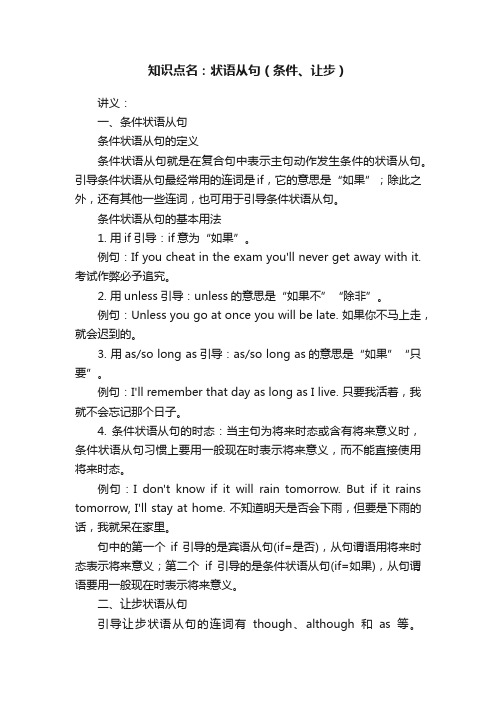 知识点名：状语从句（条件、让步）

讲义：

一、条件状语从句

条件状语从句的定义

条件状语从句就是在复合句中表示主句动作发生条件的状语从句。引导条件状语从句最经常用的连词是if，它的意思是“如果”；除此之外，还有其他一些连词，也可用于引导条件状语从句。

条件状语从句的基本用法

1. 用 if 引导：if 意为“如果”。

例句：If you cheat in the exam you'll never get away with it. 考试作弊必予追究。

2. 用 unless 引导：unless 的意思是“如果不”“除非”。

例句：Unless you go at once you will be late. 如果你不马上走，就会迟到的。

3. 用 as/so long as 引导：as/so long as 的意思是“如果”“只要”。

例句：I'll remember that day as long as I live. 只要我活着，我就不会忘记那个日子。

4. 条件状语从句的时态：当主句为将来时态或含有将来意义时，条件状语从句习惯上要用一般现在时表示将来意义，而不能直接使用将来时态。

例句：I don't know if it will rain tomorrow. But if it rains tomorrow, I'll stay at home. 不知道明天是否会下雨，但要是下雨的话，我就呆在家里。

句中的第一个 if 引导的是宾语从句(if=是否)，从句谓语用将来时态表示将来意义；第二个 if 引导的是条件状语从句(if=如果)，从句谓语要用一般现在时表示将来意义。

二、让步状语从句

引导让步状语从句的连词有 though、although 和 as 等。